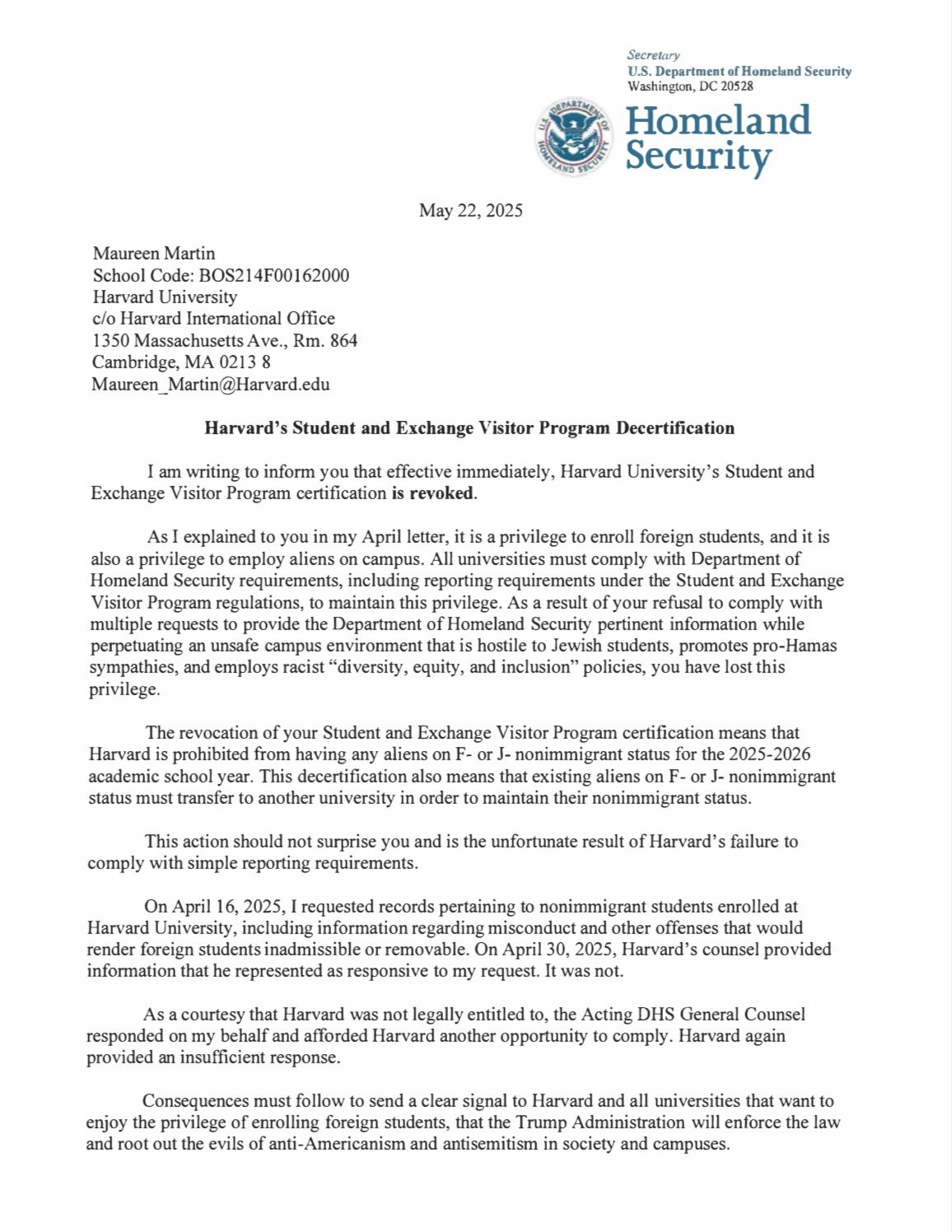 Secretary
U.S. Department of Homeland Security
Washington, DC 20528

U.S. DEPARTMENT OF HOMELAND SECURITY

Homeland Security

May 22, 2025

Maureen Martin
School Code: BOS214F00162000
Harvard University
c/o Harvard International Office
1350 Massachusetts Ave., Rm. 864
Cambridge, MA 0213 8
Maureen_Martin@Harvard.edu

Harvard's Student and Exchange Visitor Program Decertification

I am writing to inform you that effective immediately, Harvard University's Student and Exchange Visitor Program certification is revoked.

As I explained to you in my April letter, it is a privilege to enroll foreign students, and it is also a privilege to employ aliens on campus. All universities must comply with Department of Homeland Security requirements, including reporting requirements under the Student and Exchange Visitor Program regulations, to maintain this privilege. As a result of your refusal to comply with multiple requests to provide the Department of Homeland Security pertinent information while perpetuating an unsafe campus environment that is hostile to Jewish students, promotes pro-Hamas sympathies, and employs racist "diversity, equity, and inclusion" policies, you have lost this privilege.

The revocation of your Student and Exchange Visitor Program certification means that Harvard is prohibited from having any aliens on F- or J- nonimmigrant status for the 2025-2026 academic school year. This decertification also means that existing aliens on F- or J- nonimmigrant status must transfer to another university in order to maintain their nonimmigrant status.

This action should not surprise you and is the unfortunate result of Harvard's failure to comply with simple reporting requirements.

On April 16, 2025, I requested records pertaining to nonimmigrant students enrolled at Harvard University, including information regarding misconduct and other offenses that would render foreign students inadmissible or removable. On April 30, 2025, Harvard's counsel provided information that he represented as responsive to my request. It was not.

As a courtesy that Harvard was not legally entitled to, the Acting DHS General Counsel responded on my behalf and afforded Harvard another opportunity to comply. Harvard again provided an insufficient response.

Consequences must follow to send a clear signal to Harvard and all universities that want to enjoy the privilege of enrolling foreign students, that the Trump Administration will enforce the law and root out the evils of anti-Americanism and antisemitism in society and campuses.